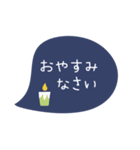 おやすみ
なさい